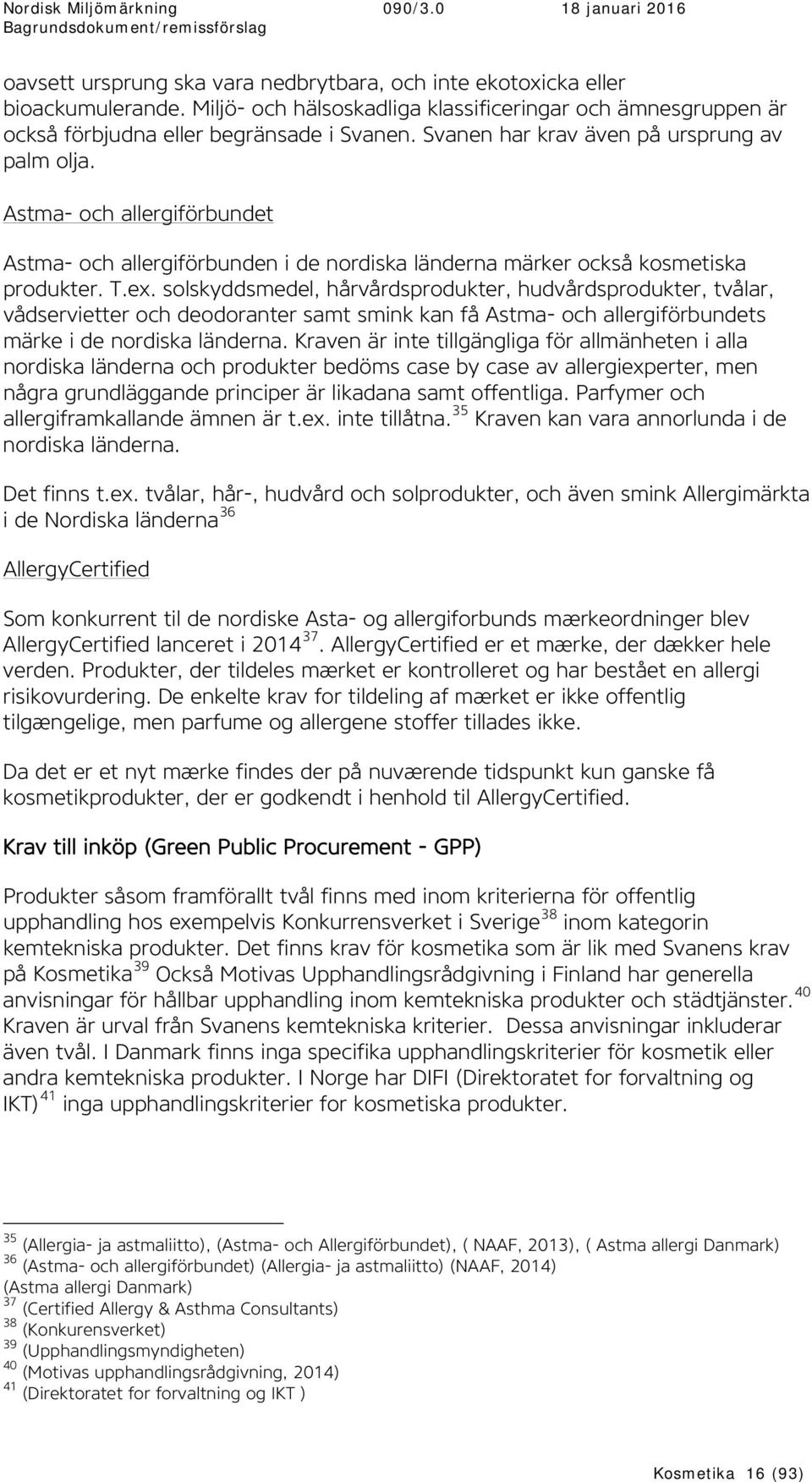 Nordisk Miljömärkning 090/3.0 18 januari 2016
Bagrundsdokument/remissförslag

oavsett ursprung ska vara nedbrytbara, och inte ekotoxicka eller bioackumulerande. Miljö- och hälsoskadliga klassificeringar och ämnesgruppen är också förbjudna eller begränsade i Svanen. Svanen har krav även på ursprung av palm olja.

Astma- och allergiförbundet

Astma- och allergiförbunden i de nordiska länderna märker också kosmetiska produkter. T.ex. solskyddsmedel, hårvårdsprodukter, hudvårdsprodukter, tvålar, vådservietter och deodoranter samt smink kan få Astma- och allergiförbundets märke i de nordiska länderna. Kraven är inte tillgängliga för allmänheten i alla nordiska länderna och produkter bedöms case by case av allergiexperter, men några grundläggande principer är likadana samt offentliga. Parfymer och allergiframkallande ämnen är t.ex. inte tillåtna.$^{35}$ Kraven kan vara annorlunda i de nordiska länderna.

Det finns t.ex. tvålar, hår-, hudvård och solprodukter, och även smink Allergimärkta i de Nordiska länderna$^{36}$

AllergyCertified

Som konkurrent til de nordiske Asta- og allergiforbunds mærkeordninger blev AllergyCertified lanceret i 2014$^{37}$. AllergyCertified er et mærke, der dækker hele verden. Produkter, der tildeles mærket er kontrolleret og har bestået en allergi risikovurdering. De enkelte krav for tildeling af mærket er ikke offentlig tilgængelige, men parfume og allergene stoffer tillades ikke.

Da det er et nyt mærke findes der på nuværende tidspunkt kun ganske få kosmetikprodukter, der er godkendt i henhold til AllergyCertified.

Krav till inköp (Green Public Procurement - GPP)

Produkter såsom framförallt tvål finns med inom kriterierna för offentlig upphandling hos exempelvis Konkurrensverket i Sverige$^{38}$ inom kategorin kemtekniska produkter. Det finns krav för kosmetika som är lik med Svanens krav på Kosmetika$^{39}$ Också Motivas Upphandlingsrådgivning i Finland har generella anvisningar för hållbar upphandling inom kemtekniska produkter och städtjänster.$^{40}$ Kraven är urval från Svanens kemtekniska kriterier. Dessa anvisningar inkluderar även tvål. I Danmark finns inga specifika upphandlingskriterier för kosmetik eller andra kemtekniska produkter. I Norge har DIFI (Direktoratet for forvaltning og IKT)$^{41}$ inga upphandlingskriterier for kosmetiska produkter.

$^{35}$ (Allergia- ja astmaliitto), (Astma- och Allergiförbundet), ( NAAF, 2013), ( Astma allergi Danmark)
$^{36}$ (Astma- och allergiförbundet) (Allergia- ja astmaliitto) (NAAF, 2014) (Astma allergi Danmark)
$^{37}$ (Certified Allergy & Asthma Consultants)
$^{38}$ (Konkurensverket)
$^{39}$ (Upphandlingsmyndigheten)
$^{40}$ (Motivas upphandlingsrådgivning, 2014)
$^{41}$ (Direktoratet for forvaltning og IKT )

Kosmetika 16 (93)